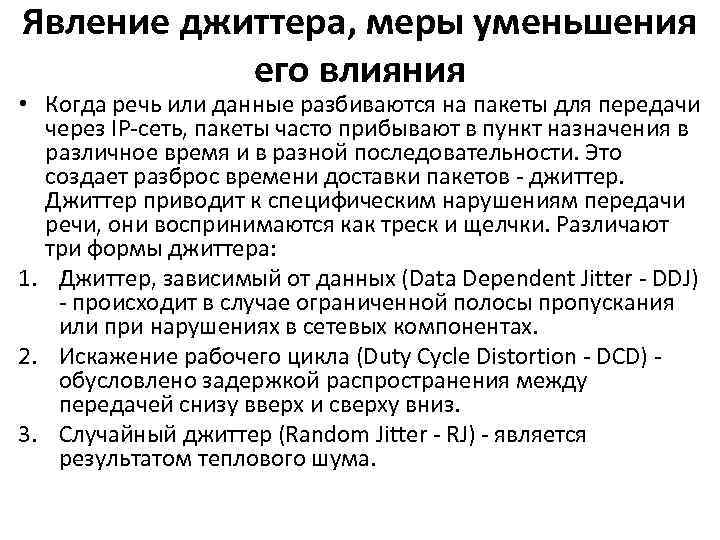 Явление джиттера, меры уменьшения его влияния

• Когда речь или данные разбиваются на пакеты для передачи через IP-сеть, пакеты часто прибывают в пункт назначения в различное время и в разной последовательности. Это создает разброс времени доставки пакетов - джиттер. Джиттер приводит к специфическим нарушениям передачи речи, они воспринимаются как треск и щелчки. Различают три формы джиттера:

1. Джиттер, зависимый от данных (Data Dependent Jitter - DDJ) - происходит в случае ограниченной полосы пропускания или при нарушениях в сетевых компонентах.
2. Искажение рабочего цикла (Duty Cycle Distortion - DCD) - обусловлено задержкой распространения между передачей снизу вверх и сверху вниз.
3. Случайный джиттер (Random Jitter - RJ) - является результатом теплового шума.